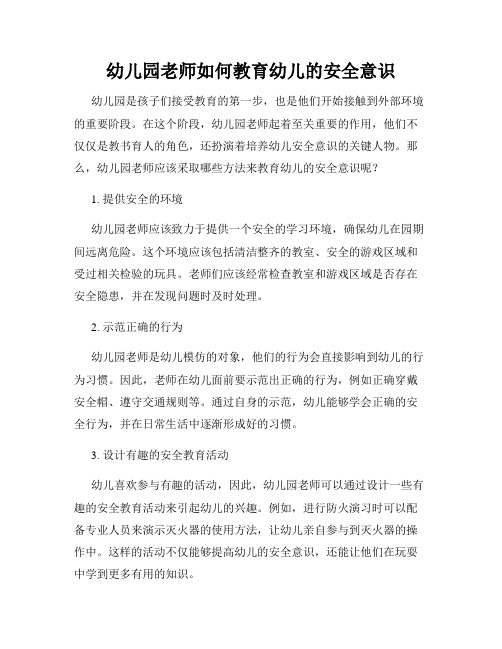 幼儿园老师如何教育幼儿的安全意识

幼儿园是孩子们接受教育的第一步，也是他们开始接触到外部环境的重要阶段。在这个阶段，幼儿园老师起着至关重要的作用，他们不仅仅是教书育人的角色，还扮演着培养幼儿安全意识的关键人物。那么，幼儿园老师应该采取哪些方法来教育幼儿的安全意识呢？

1. 提供安全的环境

幼儿园老师应该致力于提供一个安全的学习环境，确保幼儿在园期间远离危险。这个环境应该包括清洁整齐的教室、安全的游戏区域和受过相关检验的玩具。老师们应该经常检查教室和游戏区域是否存在安全隐患，并在发现问题时及时处理。

2. 示范正确的行为

幼儿园老师是幼儿模仿的对象，他们的行为会直接影响到幼儿的行为习惯。因此，老师在幼儿面前要示范出正确的行为，例如正确穿戴安全帽、遵守交通规则等。通过自身的示范，幼儿能够学会正确的安全行为，并在日常生活中逐渐形成好的习惯。

3. 设计有趣的安全教育活动

幼儿喜欢参与有趣的活动，因此，幼儿园老师可以通过设计一些有趣的安全教育活动来引起幼儿的兴趣。例如，进行防火演习时可以配备专业人员来演示灭火器的使用方法，让幼儿亲自参与到灭火器的操作中。这样的活动不仅能够提高幼儿的安全意识，还能让他们在玩耍中学到更多有用的知识。